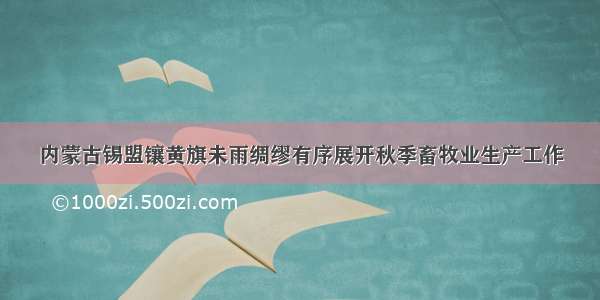 内蒙古锡盟镶黄旗未雨绸缪有序展开秋季畜牧业生产工作

©1000zi.500zi.com